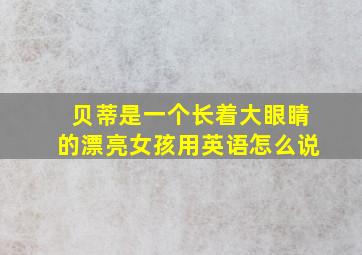 贝蒂是一个长着大眼睛的漂亮女孩用英语怎么说